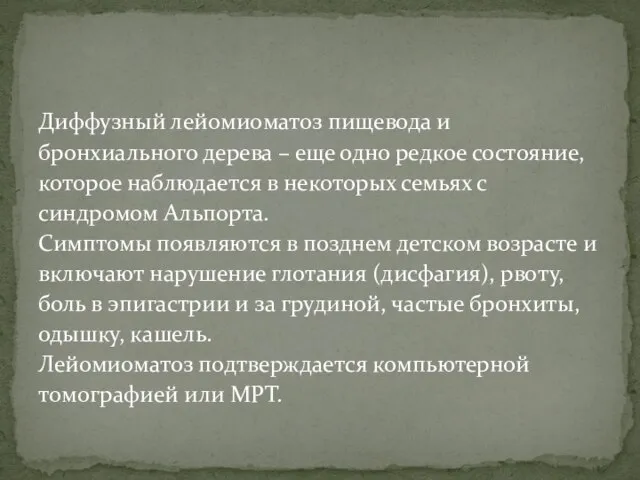 Диффузный лейомиоматоз пищевода и бронхиального дерева – еще одно редкое состояние, которое наблюдается в некоторых семьях с синдромом Альпорта.
Симптомы появляются в позднем детском возрасте и включают нарушение глотания (дисфагия), рвоту, боль в эпигастрии и за грудиной, частые бронхиты, одышку, кашель.
Лейомиоматоз подтверждается компьютерной томографией или МРТ.